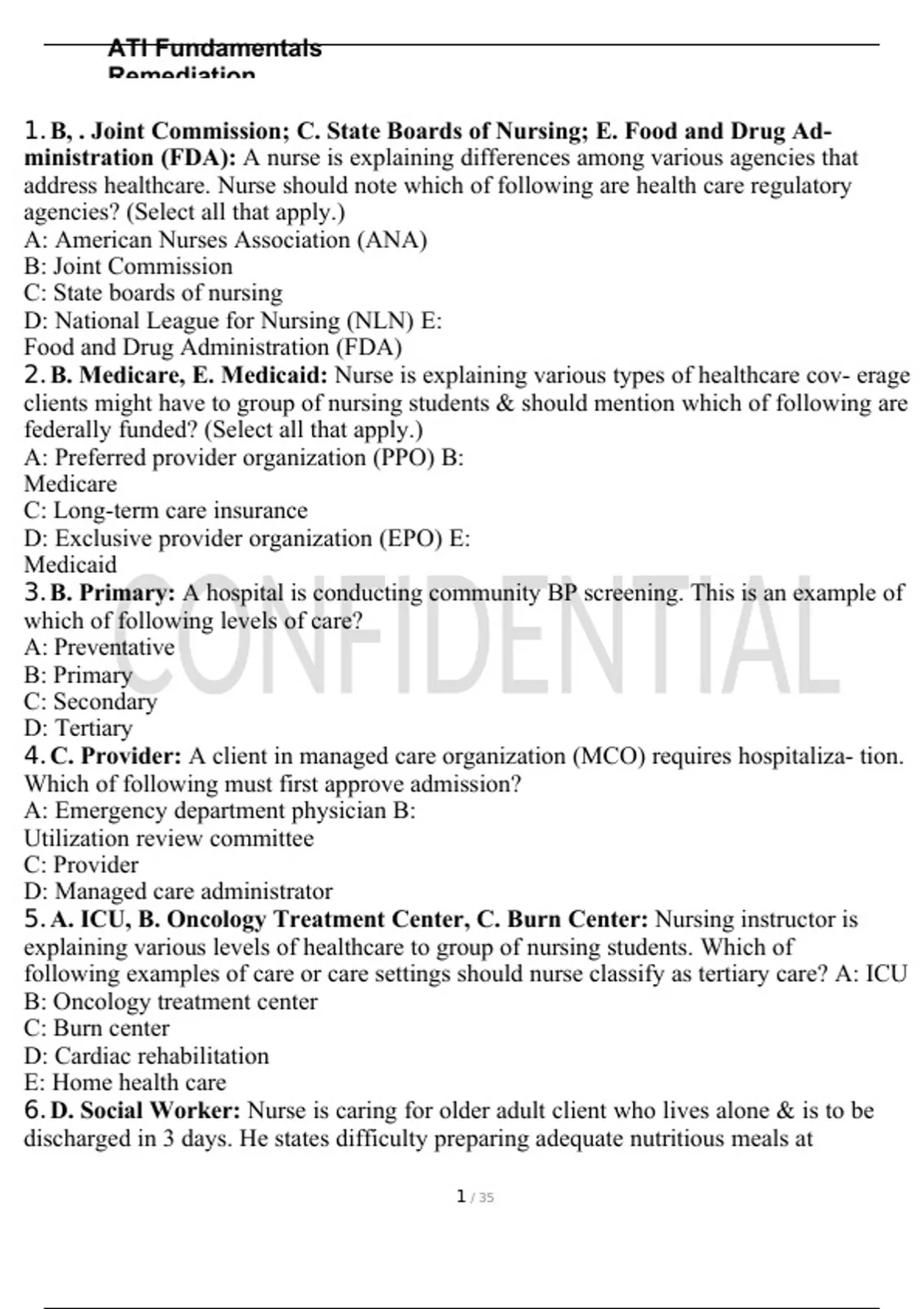 ATI Fundamentals Remediation

1. B, . Joint Commission; C. State Boards of Nursing; E. Food and Drug Administration (FDA): A nurse is explaining differences among various agencies that address healthcare. Nurse should note which of following are health care regulatory agencies? (Select all that apply.)
A: American Nurses Association (ANA)
B: Joint Commission
C: State boards of nursing
D: National League for Nursing (NLN) E:
Food and Drug Administration (FDA)
2. B. Medicare, E. Medicaid: Nurse is explaining various types of healthcare cov- erage clients might have to group of nursing students & should mention which of following are federally funded? (Select all that apply.)
A: Preferred provider organization (PPO) B:
Medicare
C: Long-term care insurance
D: Exclusive provider organization (EPO) E:
Medicaid
3. B. Primary: A hospital is conducting community BP screening. This is an example of which of following levels of care?
A: Preventative
B: Primary
C: Secondary
D: Tertiary
4. C. Provider: A client in managed care organization (MCO) requires hospitaliza- tion. Which of following must first approve admission?
A: Emergency department physician B:
Utilization review committee
C: Provider
D: Managed care administrator
5. A. ICU, B. Oncology Treatment Center, C. Burn Center: Nursing instructor is explaining various levels of healthcare to group of nursing students. Which of following examples of care or care settings should nurse classify as tertiary care? A: ICU
B: Oncology treatment center
C: Burn center
D: Cardiac rehabilitation
E: Home health care
6. D. Social Worker: Nurse is caring for older adult client who lives alone & is to be discharged in 3 days. He states difficulty preparing adequate nutritious meals at

CONFIDENTIAL

1 / 35